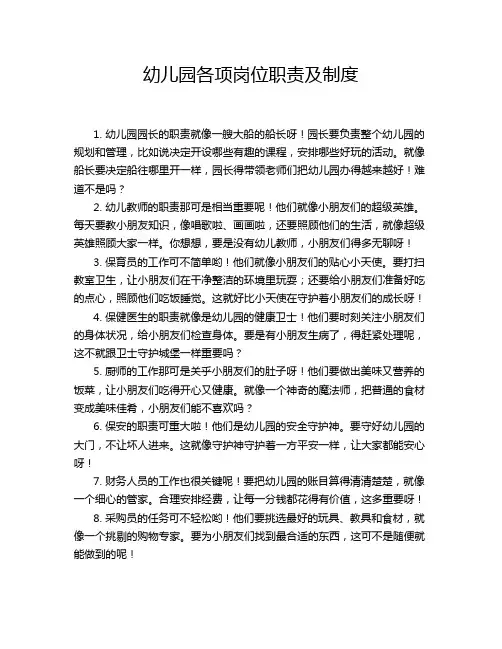 幼儿园各项岗位职责及制度

1. 幼儿园园长的职责就像一艘大船的船长呀！园长要负责整个幼儿园的规划和管理，比如说决定开设哪些有趣的课程，安排哪些好玩的活动。就像船长要决定船往哪里开一样，园长得带领老师们把幼儿园办得越来越好！难道不是吗？

2. 幼儿教师的职责那可是相当重要呢！他们就像小朋友们的超级英雄。每天要教小朋友知识，像唱歌啦、画画啦，还要照顾他们的生活，就像超级英雄照顾大家一样。你想想，要是没有幼儿教师，小朋友们得多无聊呀！

3. 保育员的工作可不简单哟！他们就像小朋友们的贴心小天使。要打扫教室卫生，让小朋友们在干净整洁的环境里玩耍；还要给小朋友们准备好吃的点心，照顾他们吃饭睡觉。这就好比小天使在守护着小朋友们的成长呀！

4. 保健医生的职责就像是幼儿园的健康卫士！他们要时刻关注小朋友们的身体状况，给小朋友们检查身体。要是有小朋友生病了，得赶紧处理呢，这不就跟卫士守护城堡一样重要吗？

5. 厨师的工作那可是关乎小朋友们的肚子呀！他们要做出美味又营养的饭菜，让小朋友们吃得开心又健康。就像一个神奇的魔法师，把普通的食材变成美味佳肴，小朋友们能不喜欢吗？

6. 保安的职责可重大啦！他们是幼儿园的安全守护神。要守好幼儿园的大门，不让坏人进来。这就像守护神守护着一方平安一样，让大家都能安心呀！

7. 财务人员的工作也很关键呢！要把幼儿园的账目算得清清楚楚，就像一个细心的管家。合理安排经费，让每一分钱都花得有价值，这多重要呀！

8. 采购员的任务可不轻松哟！他们要挑选最好的玩具、教具和食材，就像一个挑剔的购物专家。要为小朋友们找到最合适的东西，这可不是随便就能做到的呢！